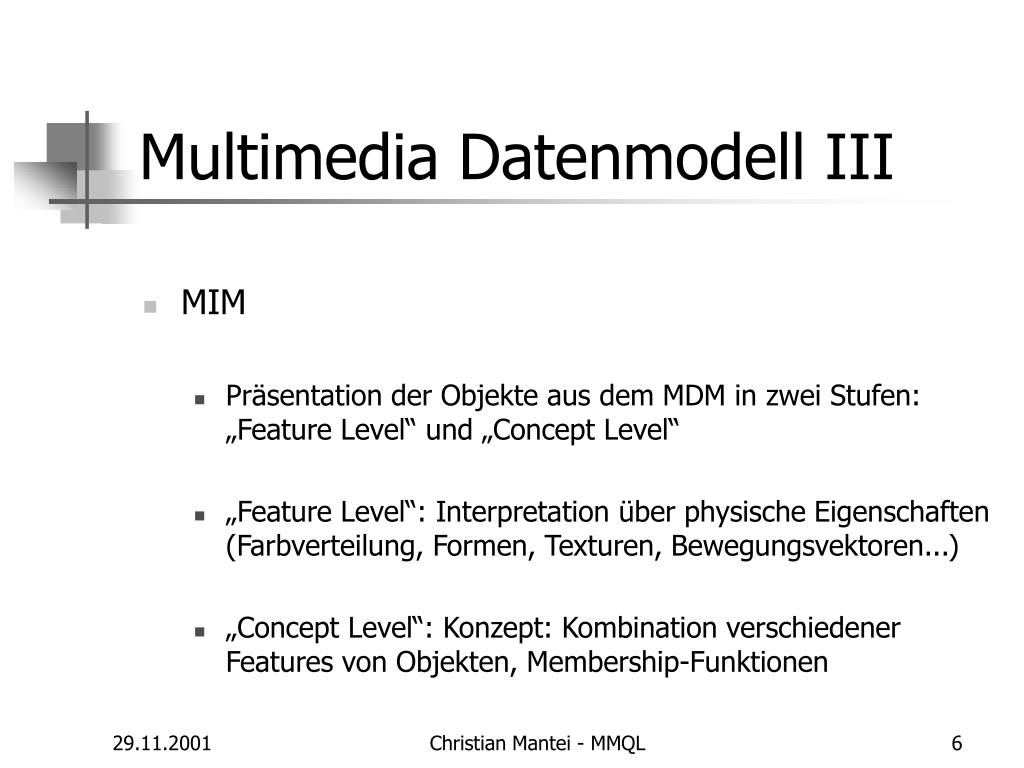 Multimedia Datenmodell III

MIM

Präsentation der Objekte aus dem MDM in zwei Stufen: „Feature Level“ und „Concept Level“

„Feature Level“: Interpretation über physische Eigenschaften (Farbverteilung, Formen, Texturen, Bewegungsvektoren...)

„Concept Level“: Konzept: Kombination verschiedener Features von Objekten, Membership-Funktionen

29.11.2001

Christian Mantei - MMQL

6